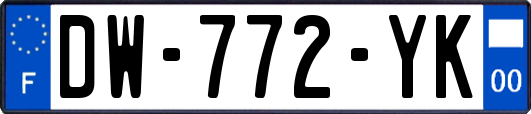 F
DW-772-YK
00